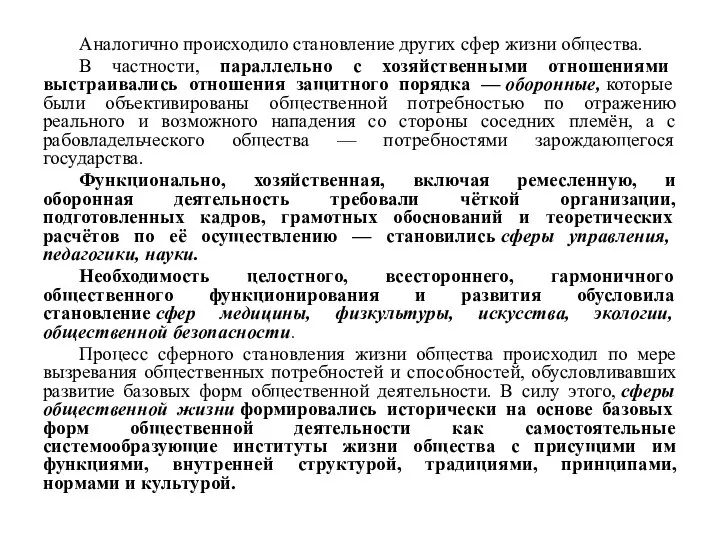 Аналогично происходило становление других сфер жизни общества.

В частности, параллельно с хозяйственными отношениями выстраивались отношения защитного порядка — оборонные, которые были объективированы общественной потребностью по отражению реального и возможного нападения со стороны соседних племён, а с рабовладельческого общества — потребностями зарождающегося государства.

Функционально, хозяйственная, включая ремесленную, и оборонная деятельность требовали чёткой организации, подготовленных кадров, грамотных обоснований и теоретических расчётов по её осуществлению — становились сферы управления, педагогики, науки.

Необходимость целостного, всестороннего, гармоничного общественного функционирования и развития обусловила становление сфер медицины, физкультуры, искусства, экологии, общественной безопасности.

Процесс сферного становления жизни общества происходил по мере вызревания общественных потребностей и способностей, обусловливавших развитие базовых форм общественной деятельности. В силу этого, сферы общественной жизни формировались исторически на основе базовых форм общественной деятельности как самостоятельные системообразующие институты жизни общества с присущими им функциями, внутренней структурой, традициями, принципами, нормами и культурой.